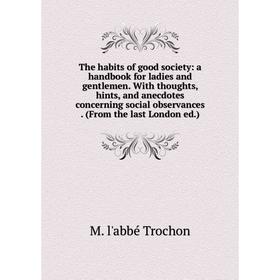 The habits of good society: a handbook for ladies and gentlemen. With thoughts, hints, and anecdotes concerning social observances . (From the last London ed.)

M. l'abbé Trochon